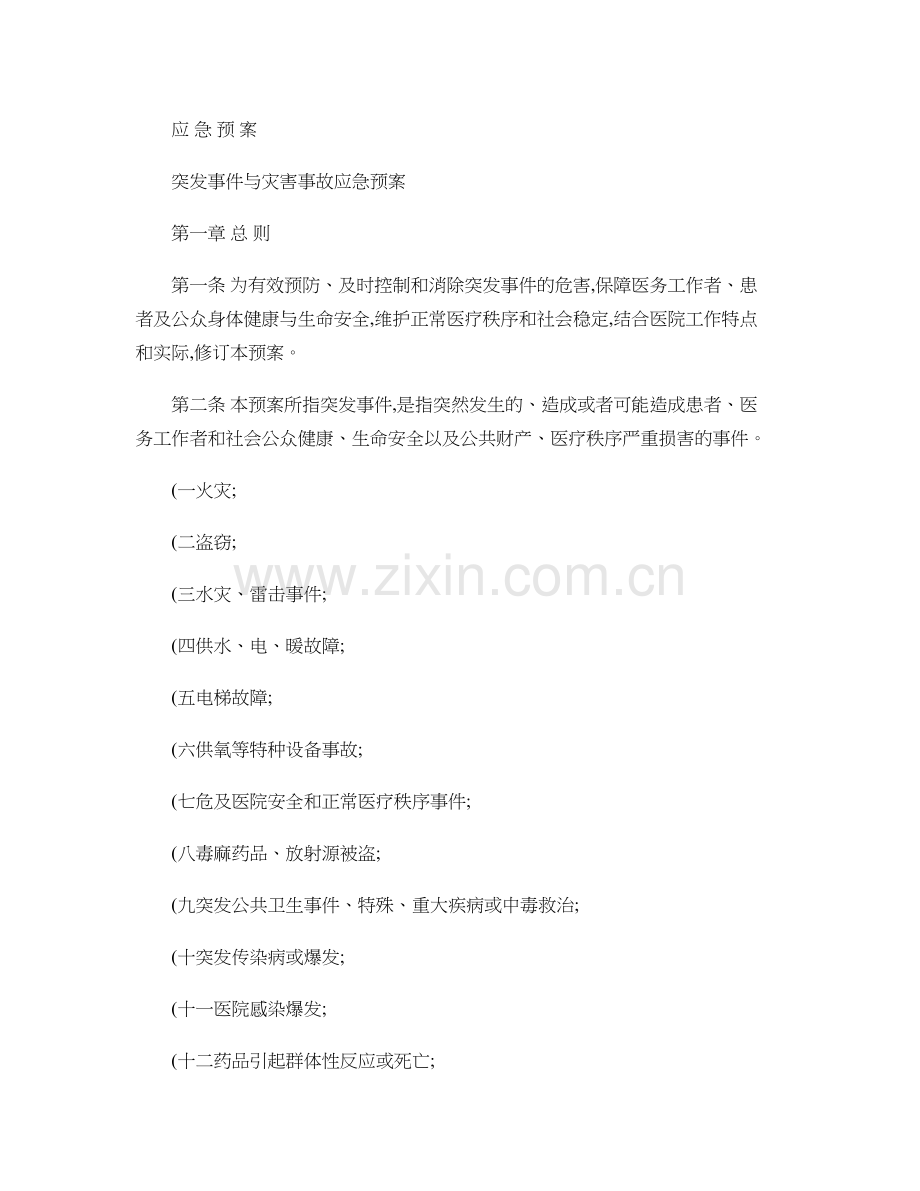 应 急 预 案

突发事件与灾害事故应急预案

第一章 总 则

第一条 为有效预防、及时控制和消除突发事件的危害,保障医务工作者、患者及公众身体健康与生命安全,维护正常医疗秩序和社会稳定,结合医院工作特点和实际,修订本预案。

第二条 本预案所指突发事件,是指突然发生的、造成或者可能造成患者、医务工作者和社会公众健康、生命安全以及公共财产、医疗秩序严重损害的事件。

(一火灾;

(二盗窃;

(三水灾、雷击事件;

(四供水、电、暖故障;

(五电梯故障;

(六供氧等特种设备事故;

(七危及医院安全和正常医疗秩序事件;

(八毒麻药品、放射源被盗;

(九突发公共卫生事件、特殊、重大疾病或中毒救治;

(十突发传染病或爆发;

(十一医院感染爆发;

(十二药品引起群体性反应或死亡;

www.zixin.com.cn